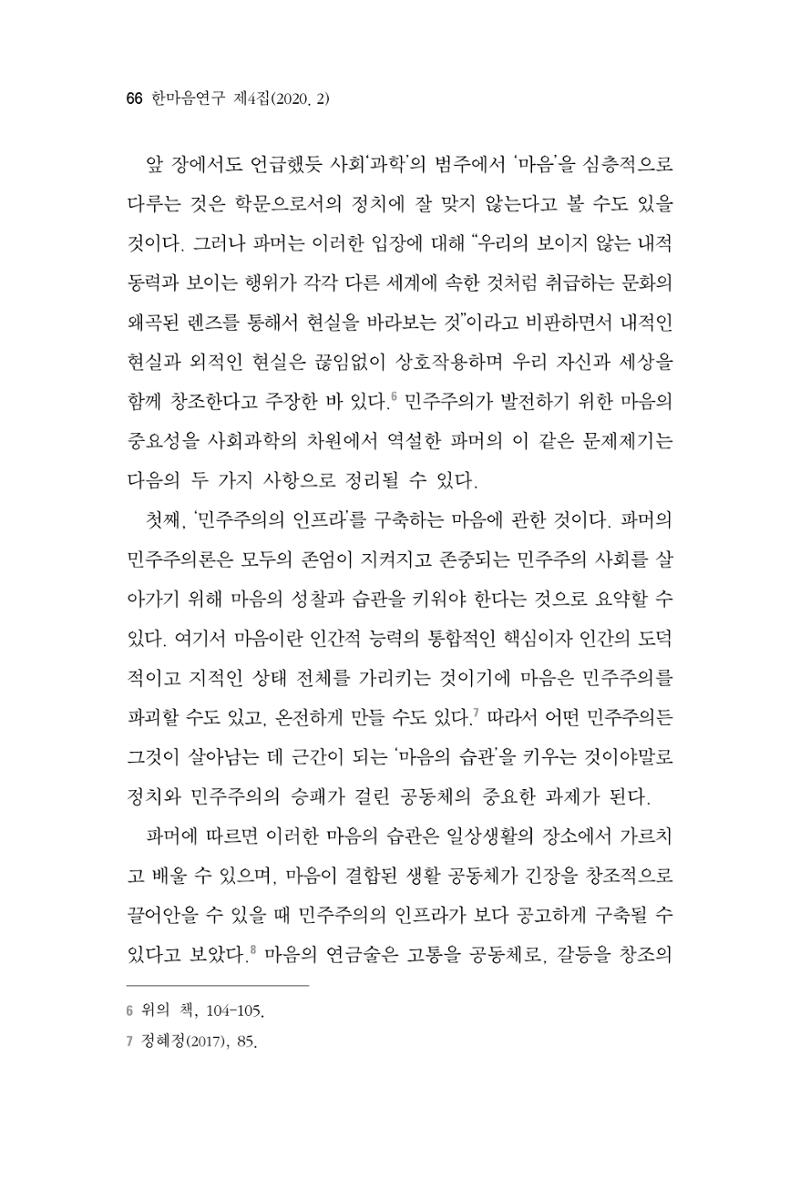 66 한마음연구 제4집(2020. 2)

앞 장에서도 언급했듯 사회'과학'의 범주에서 '마음'을 심층적으로 다루는 것은 학문으로서의 정치에 잘 맞지 않는다고 볼 수도 있을 것이다. 그러나 파머는 이러한 입장에 대해 "우리의 보이지 않는 내적 동력과 보이는 행위가 각각 다른 세계에 속한 것처럼 취급하는 문화의 왜곡된 렌즈를 통해서 현실을 바라보는 것"이라고 비판하면서 내적인 현실과 외적인 현실은 끊임없이 상호작용하며 우리 자신과 세상을 함께 창조한다고 주장한 바 있다.$^{6}$ 민주주의가 발전하기 위한 마음의 중요성을 사회과학의 차원에서 역설한 파머의 이 같은 문제제기는 다음의 두 가지 사항으로 정리될 수 있다.

첫째, '민주주의의 인프라'를 구축하는 마음에 관한 것이다. 파머의 민주주의론은 모두의 존엄이 지켜지고 존중되는 민주주의 사회를 살아가기 위해 마음의 성찰과 습관을 키워야 한다는 것으로 요약할 수 있다. 여기서 마음이란 인간적 능력의 통합적인 핵심이자 인간의 도덕적이고 지적인 상태 전체를 가리키는 것이기에 마음은 민주주의를 파괴할 수도 있고, 온전하게 만들 수도 있다.$^{7}$ 따라서 어떤 민주주의든 그것이 살아남는 데 근간이 되는 '마음의 습관'을 키우는 것이야말로 정치와 민주주의의 승패가 걸린 공동체의 중요한 과제가 된다.

파머에 따르면 이러한 마음의 습관은 일상생활의 장소에서 가르치고 배울 수 있으며, 마음이 결합된 생활 공동체가 긴장을 창조적으로 끌어안을 수 있을 때 민주주의의 인프라가 보다 공고하게 구축될 수 있다고 보았다.$^{8}$ 마음의 연금술은 고통을 공동체로, 갈등을 창조의

6 위의 책, 104-105.
7 정혜정(2017), 85.